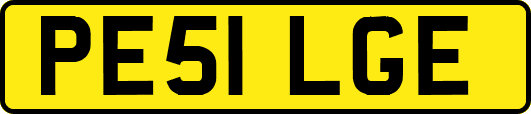 PE51 LGE